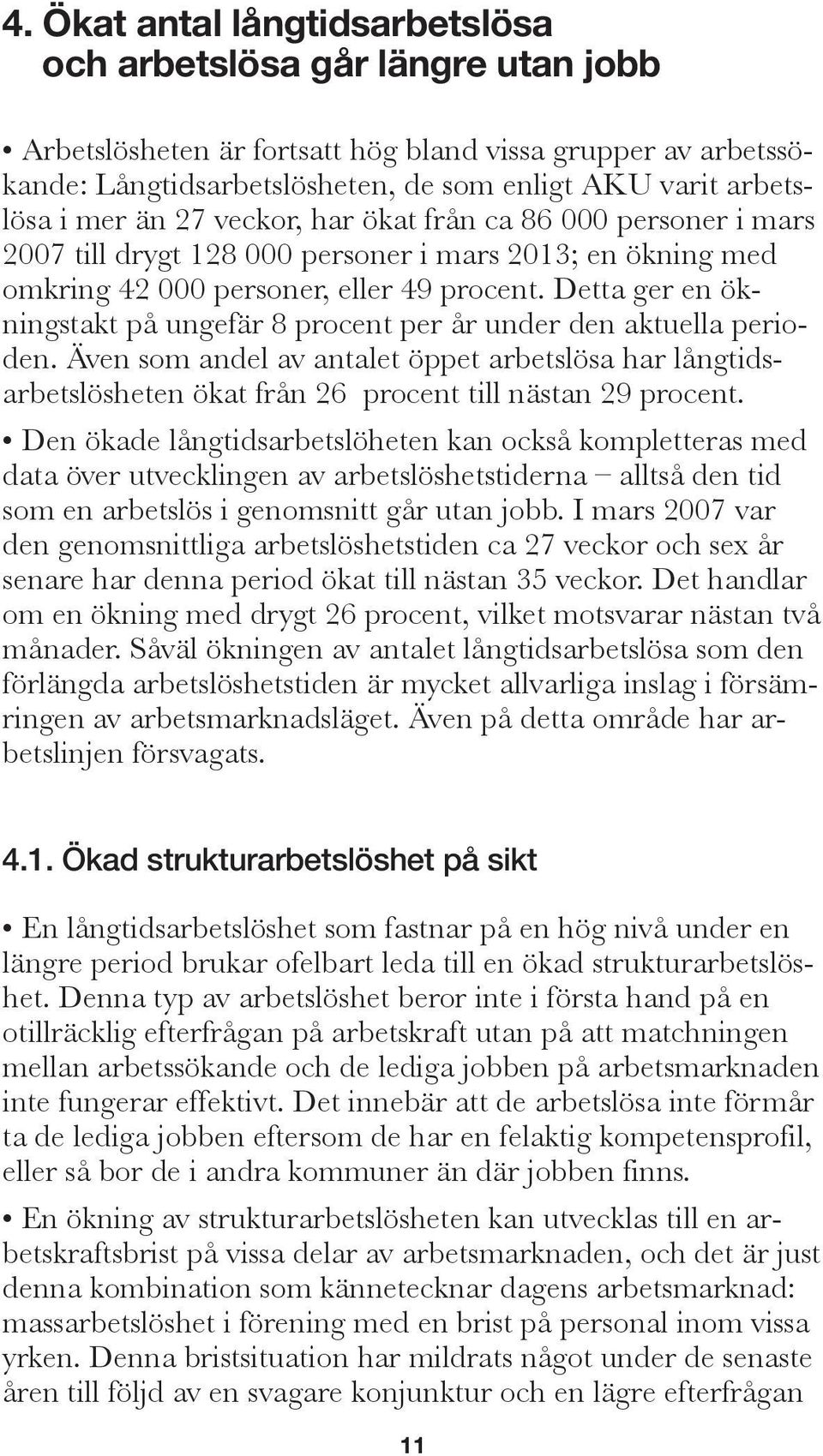 4. Ökat antal långtidsarbetslösa och arbetslösa går längre utan jobb

• Arbetslösheten är fortsatt hög bland vissa grupper av arbetssökande: Långtidsarbetslösheten, de som enligt AKU varit arbetslösa i mer än 27 veckor, har ökat från ca 86 000 personer i mars 2007 till drygt 128 000 personer i mars 2013; en ökning med omkring 42 000 personer, eller 49 procent. Detta ger en ökningstakt på ungefär 8 procent per år under den aktuella perioden. Även som andel av antalet öppet arbetslösa har långtidsarbetslösheten ökat från 26 procent till nästan 29 procent.

• Den ökade långtidsarbetslöheten kan också kompletteras med data över utvecklingen av arbetslöshetstiderna – alltså den tid som en arbetslös i genomsnitt går utan jobb. I mars 2007 var den genomsnittliga arbetslöshetstiden ca 27 veckor och sex år senare har denna period ökat till nästan 35 veckor. Det handlar om en ökning med drygt 26 procent, vilket motsvarar nästan två månader. Såväl ökningen av antalet långtidsarbetslösa som den förlängda arbetslöshetstiden är mycket allvarliga inslag i försämringen av arbetsmarknadsläget. Även på detta område har arbetslinjen försvagats.

4.1. Ökad strukturarbetslöshet på sikt

• En långtidsarbetslöshet som fastnar på en hög nivå under en längre period brukar ofelbart leda till en ökad strukturarbetslöshet. Denna typ av arbetslöshet beror inte i första hand på en otillräcklig efterfrågan på arbetskraft utan på att matchningen mellan arbetssökande och de lediga jobben på arbetsmarknaden inte fungerar effektivt. Det innebär att de arbetslösa inte förmår ta de lediga jobben eftersom de har en felaktig kompetensprofil, eller så bor de i andra kommuner än där jobben finns.

• En ökning av strukturarbetslösheten kan utvecklas till en arbetskraftsbrist på vissa delar av arbetsmarknaden, och det är just denna kombination som kännetecknar dagens arbetsmarknad: massarbetslöshet i förening med en brist på personal inom vissa yrken. Denna bristsituation har mildrats något under de senaste åren till följd av en svagare konjunktur och en lägre efterfrågan

11